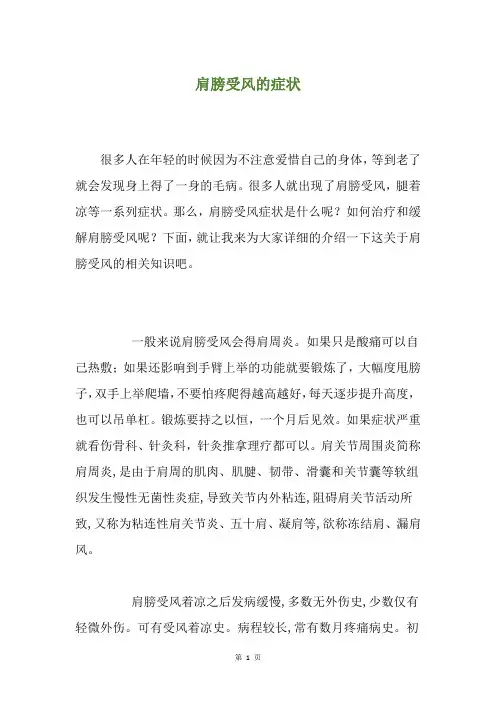 肩膀受风的症状

很多人在年轻的时候因为不注意爱惜自己的身体，等到老了就会发现身上得了一身的毛病。很多人就出现了肩膀受风，腿着凉等一系列症状。那么，肩膀受风症状是什么呢？如何治疗和缓解肩膀受风呢？下面，就让我来为大家详细的介绍一下这关于肩膀受风的相关知识吧。

一般来说肩膀受风会得肩周炎。如果只是酸痛可以自己热敷；如果还影响到手臂上举的功能就要锻炼了，大幅度甩膀子，双手上举爬墙，不要怕疼爬得越高越好，每天逐步提升高度，也可以吊单杠。锻炼要持之以恒，一个月后见效。如果症状严重就看伤骨科、针灸科，针灸推拿理疗都可以。肩关节周围炎简称肩周炎，是由于肩周的肌肉、肌腱、韧带、滑囊和关节囊等软组织发生慢性无菌性炎症，导致关节内外粘连，阻碍肩关节活动所致，又称为粘连性肩关节炎、五十肩、凝肩等，欲称冻结肩、漏肩风。

肩膀受风着凉之后发病缓慢，多数无外伤史，少数仅有轻微外伤。可有受风着凉史。病程较长，常有数月疼痛病史。初

第 1 页